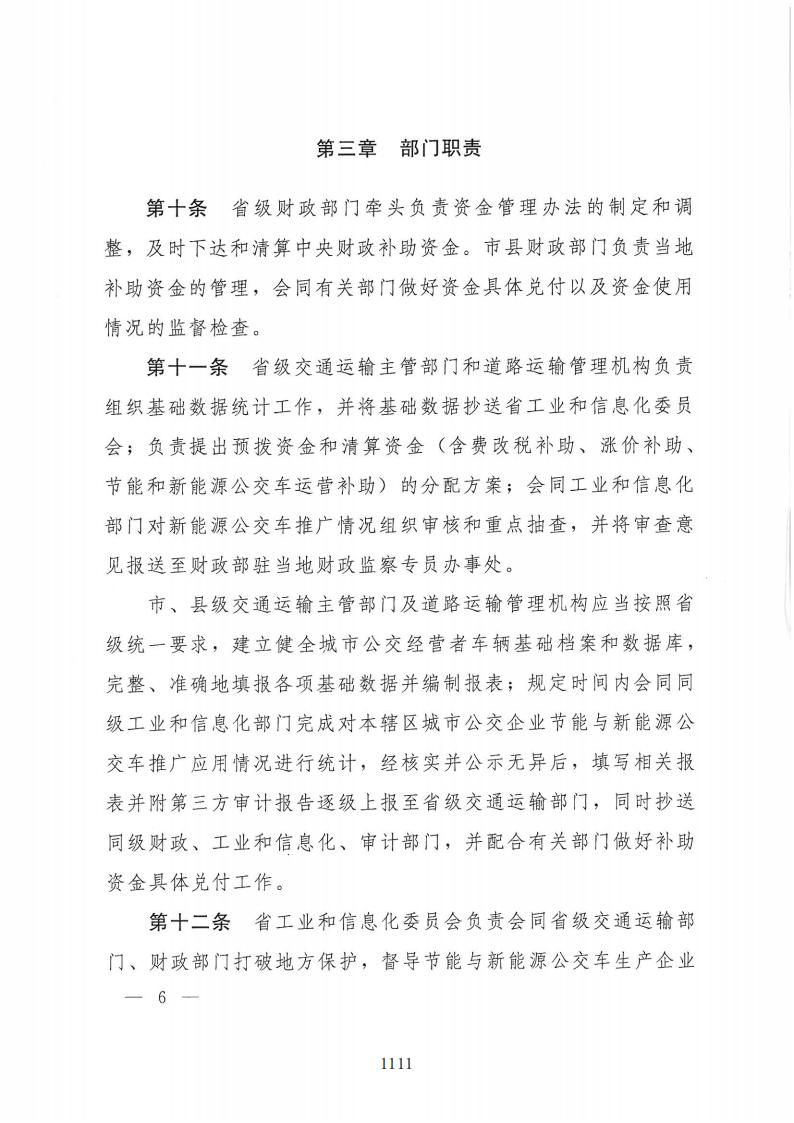 第三章　部门职责

第十条　省级财政部门牵头负责资金管理办法的制定和调整，及时下达和清算中央财政补助资金。市县财政部门负责当地补助资金的管理，会同有关部门做好资金具体兑付以及资金使用情况的监督检查。

第十一条　省级交通运输主管部门和道路运输管理机构负责组织基础数据统计工作，并将基础数据抄送省工业和信息化委员会；负责提出预拨资金和清算资金（含费改税补助、涨价补助、节能和新能源公交车运营补助）的分配方案；会同工业和信息化部门对新能源公交车推广情况组织审核和重点抽查，并将审查意见报送至财政部驻当地财政监察专员办事处。

市、县级交通运输主管部门及道路运输管理机构应当按照省级统一要求，建立健全城市公交经营者车辆基础档案和数据库，完整、准确地填报各项基础数据并编制报表；规定时间内会同同级工业和信息化部门完成对本辖区城市公交企业节能与新能源公交车推广应用情况进行统计，经核实并公示无异后，填写相关报表并附第三方审计报告逐级上报至省级交通运输部门，同时抄送同级财政、工业和信息化、审计部门，并配合有关部门做好补助资金具体兑付工作。

第十二条　省工业和信息化委员会负责会同省级交通运输部门、财政部门打破地方保护，督导节能与新能源公交车生产企业

— 6 —

1111